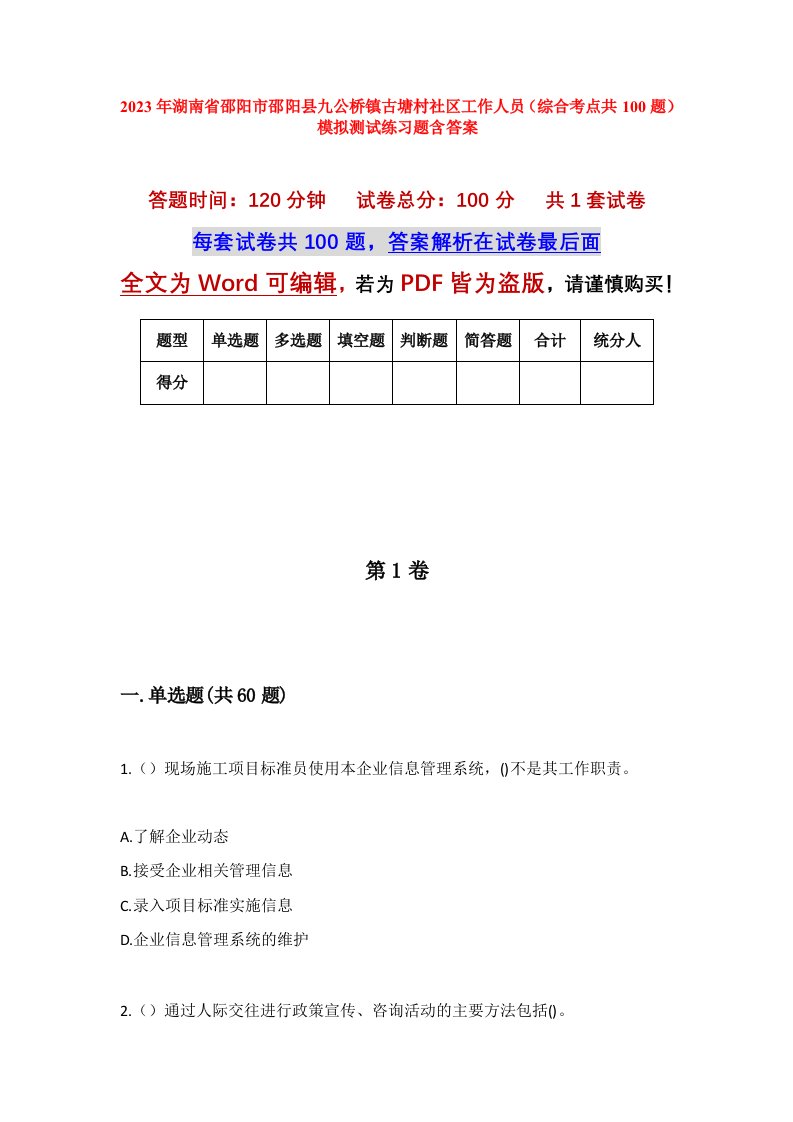 2023年湖南省邵阳市邵阳县九公桥镇古塘村社区工作人员（综合考点共100题）模拟测试练习题含答案

答题时间：120分钟　试卷总分：100分　共1套试卷

每套试卷共100题，答案解析在试卷最后面

全文为Word可编辑，若为PDF皆为盗版，请谨慎购买！

| 题型 | 单选题 | 多选题 | 填空题 | 判断题 | 简答题 | 合计 | 统分人 |
|---|---|---|---|---|---|---|---|
| 得分 | | | | | | | |

第1卷

一.单选题(共60题)

1.（）现场施工项目标准员使用本企业信息管理系统，()不是其工作职责。

A.了解企业动态

B.接受企业相关管理信息

C.录入项目标准实施信息

D.企业信息管理系统的维护

2.（）通过人际交往进行政策宣传、咨询活动的主要方法包括()。